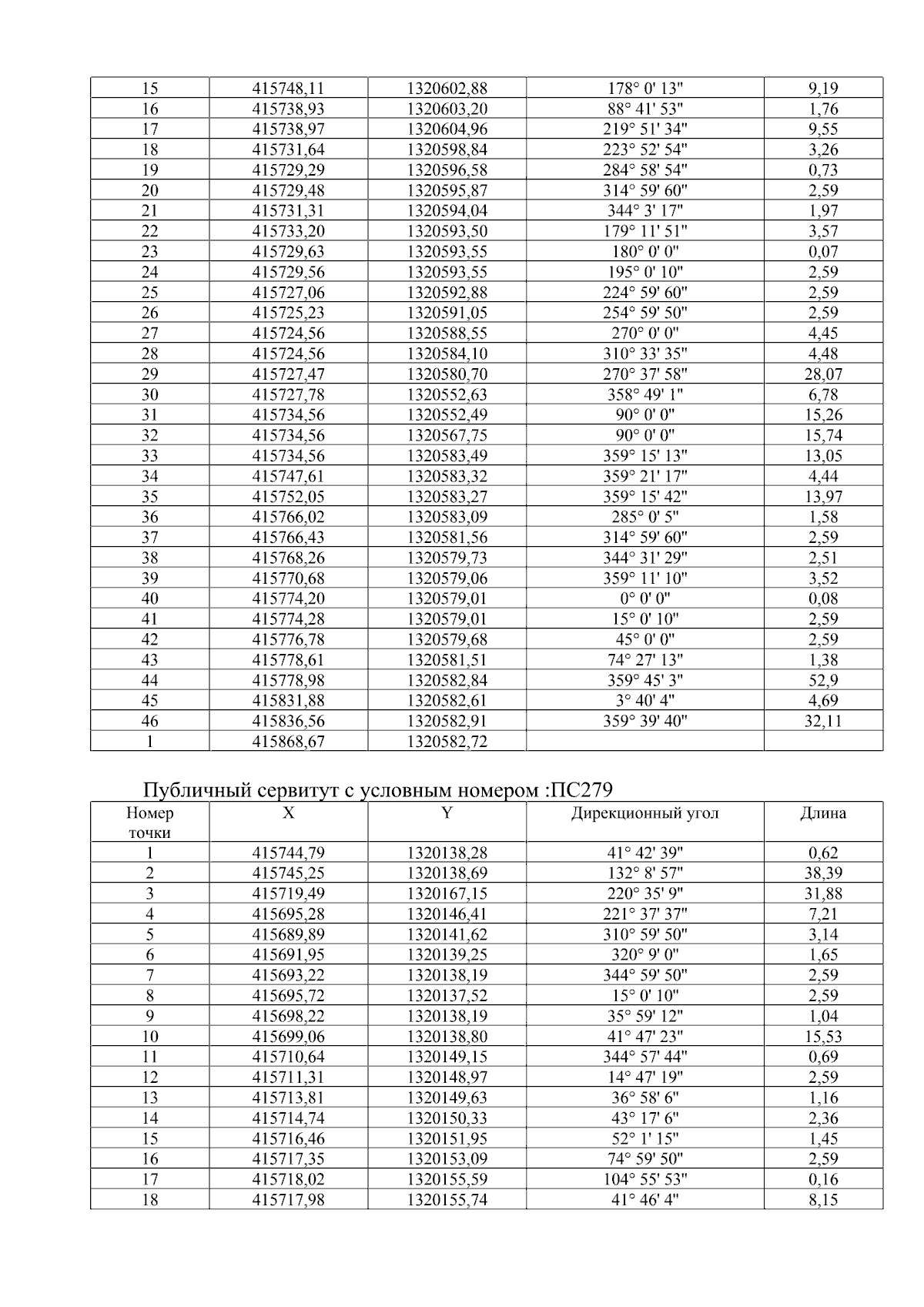 | | | | | |
|---|---|---|---|---|
| 15 | 415748,11 | 1320602,88 | 178° 0' 13" | 9,19 |
| 16 | 415738,93 | 1320603,20 | 88° 41' 53" | 1,76 |
| 17 | 415738,97 | 1320604,96 | 219° 51' 34" | 9,55 |
| 18 | 415731,64 | 1320598,84 | 223° 52' 54" | 3,26 |
| 19 | 415729,29 | 1320596,58 | 284° 58' 54" | 0,73 |
| 20 | 415729,48 | 1320595,87 | 314° 59' 60" | 2,59 |
| 21 | 415731,31 | 1320594,04 | 344° 3' 17" | 1,97 |
| 22 | 415733,20 | 1320593,50 | 179° 11' 51" | 3,57 |
| 23 | 415729,63 | 1320593,55 | 180° 0' 0" | 0,07 |
| 24 | 415729,56 | 1320593,55 | 195° 0' 10" | 2,59 |
| 25 | 415727,06 | 1320592,88 | 224° 59' 60" | 2,59 |
| 26 | 415725,23 | 1320591,05 | 254° 59' 50" | 2,59 |
| 27 | 415724,56 | 1320588,55 | 270° 0' 0" | 4,45 |
| 28 | 415724,56 | 1320584,10 | 310° 33' 35" | 4,48 |
| 29 | 415727,47 | 1320580,70 | 270° 37' 58" | 28,07 |
| 30 | 415727,78 | 1320552,63 | 358° 49' 1" | 6,78 |
| 31 | 415734,56 | 1320552,49 | 90° 0' 0" | 15,26 |
| 32 | 415734,56 | 1320567,75 | 90° 0' 0" | 15,74 |
| 33 | 415734,56 | 1320583,49 | 359° 15' 13" | 13,05 |
| 34 | 415747,61 | 1320583,32 | 359° 21' 17" | 4,44 |
| 35 | 415752,05 | 1320583,27 | 359° 15' 42" | 13,97 |
| 36 | 415766,02 | 1320583,09 | 285° 0' 5" | 1,58 |
| 37 | 415766,43 | 1320581,56 | 314° 59' 60" | 2,59 |
| 38 | 415768,26 | 1320579,73 | 344° 31' 29" | 2,51 |
| 39 | 415770,68 | 1320579,06 | 359° 11' 10" | 3,52 |
| 40 | 415774,20 | 1320579,01 | 0° 0' 0" | 0,08 |
| 41 | 415774,28 | 1320579,01 | 15° 0' 10" | 2,59 |
| 42 | 415776,78 | 1320579,68 | 45° 0' 0" | 2,59 |
| 43 | 415778,61 | 1320581,51 | 74° 27' 13" | 1,38 |
| 44 | 415778,98 | 1320582,84 | 359° 45' 3" | 52,9 |
| 45 | 415831,88 | 1320582,61 | 3° 40' 4" | 4,69 |
| 46 | 415836,56 | 1320582,91 | 359° 39' 40" | 32,11 |
| 1 | 415868,67 | 1320582,72 | | |

Публичный сервитут с условным номером :ПС279

| Номер точки | X | Y | Дирекционный угол | Длина |
|---|---|---|---|---|
| 1 | 415744,79 | 1320138,28 | 41° 42' 39" | 0,62 |
| 2 | 415745,25 | 1320138,69 | 132° 8' 57" | 38,39 |
| 3 | 415719,49 | 1320167,15 | 220° 35' 9" | 31,88 |
| 4 | 415695,28 | 1320146,41 | 221° 37' 37" | 7,21 |
| 5 | 415689,89 | 1320141,62 | 310° 59' 50" | 3,14 |
| 6 | 415691,95 | 1320139,25 | 320° 9' 0" | 1,65 |
| 7 | 415693,22 | 1320138,19 | 344° 59' 50" | 2,59 |
| 8 | 415695,72 | 1320137,52 | 15° 0' 10" | 2,59 |
| 9 | 415698,22 | 1320138,19 | 35° 59' 12" | 1,04 |
| 10 | 415699,06 | 1320138,80 | 41° 47' 23" | 15,53 |
| 11 | 415710,64 | 1320149,15 | 344° 57' 44" | 0,69 |
| 12 | 415711,31 | 1320148,97 | 14° 47' 19" | 2,59 |
| 13 | 415713,81 | 1320149,63 | 36° 58' 6" | 1,16 |
| 14 | 415714,74 | 1320150,33 | 43° 17' 6" | 2,36 |
| 15 | 415716,46 | 1320151,95 | 52° 1' 15" | 1,45 |
| 16 | 415717,35 | 1320153,09 | 74° 59' 50" | 2,59 |
| 17 | 415718,02 | 1320155,59 | 104° 55' 53" | 0,16 |
| 18 | 415717,98 | 1320155,74 | 41° 46' 4" | 8,15 |